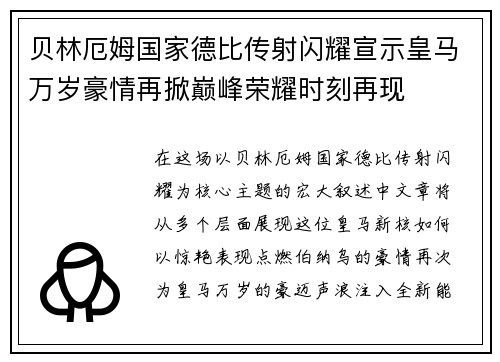 贝林厄姆国家德比传射闪耀宣示皇马万岁豪情再掀巅峰荣耀时刻再现

在这场以贝林厄姆国家德比传射闪耀为核心主题的宏大叙述中文章将从多个层面展现这位皇马新核如何以惊艳表现点燃伯纳乌的豪情再次为皇马万岁的豪迈声浪注入全新能